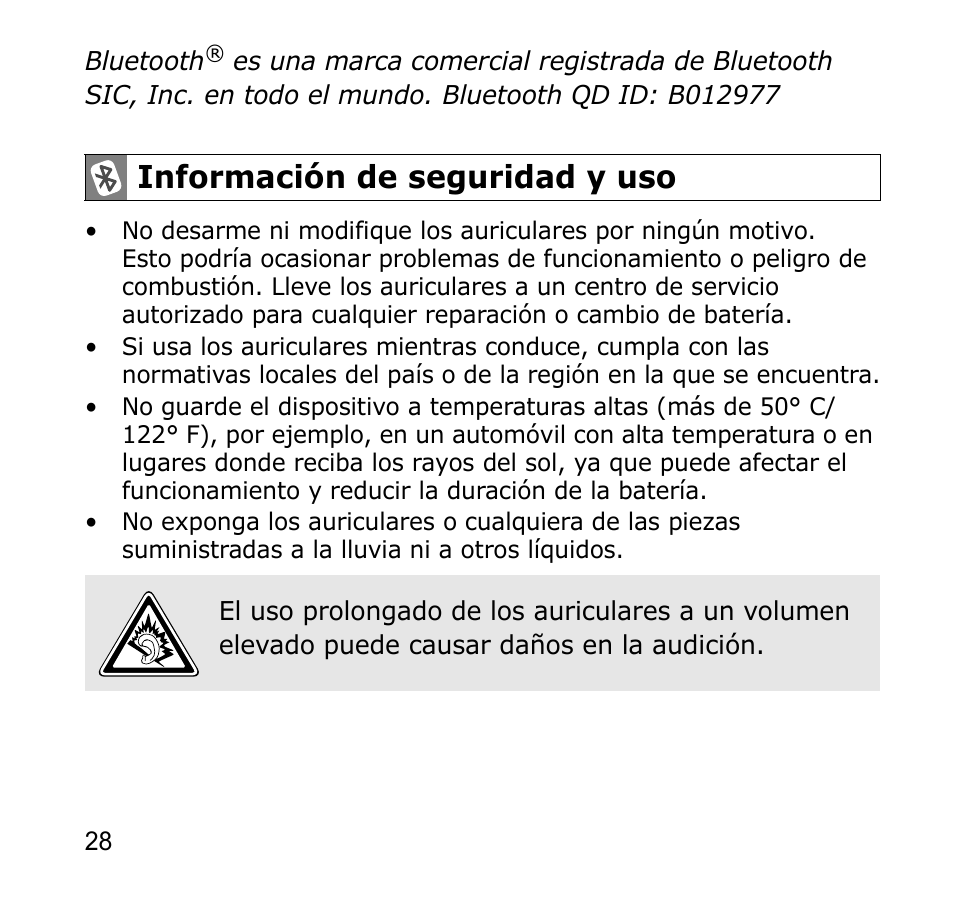 Bluetooth® es una marca comercial registrada de Bluetooth SIC, Inc. en todo el mundo. Bluetooth QD ID: B012977

Información de seguridad y uso

• No desarme ni modifique los auriculares por ningún motivo. Esto podría ocasionar problemas de funcionamiento o peligro de combustión. Lleve los auriculares a un centro de servicio autorizado para cualquier reparación o cambio de batería.
• Si usa los auriculares mientras conduce, cumpla con las normativas locales del país o de la región en la que se encuentra.
• No guarde el dispositivo a temperaturas altas (más de 50° C/ 122° F), por ejemplo, en un automóvil con alta temperatura o en lugares donde reciba los rayos del sol, ya que puede afectar el funcionamiento y reducir la duración de la batería.
• No exponga los auriculares o cualquiera de las piezas suministradas a la lluvia ni a otros líquidos.

El uso prolongado de los auriculares a un volumen elevado puede causar daños en la audición.

28